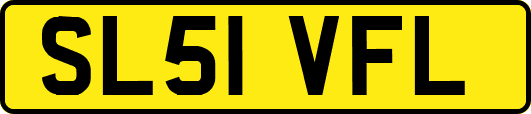 SL51 VFL